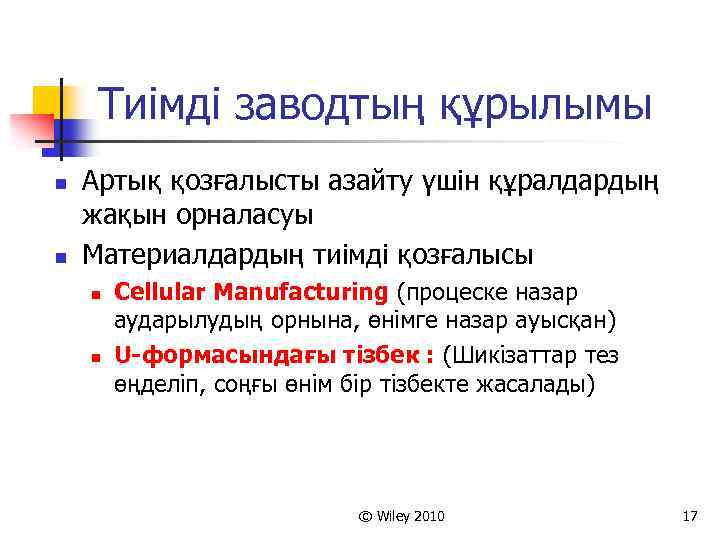 Тиімді заводтың құрылымы

- Артық қозғалысты азайту үшін құралдардың жақын орналасуы
- Материалдардың тиімді қозғалысы
  - Cellular Manufacturing (процеске назар аударылудың орнына, өнімге назар ауысқан)
  - U-формасындағы тізбек : (Шикізаттар тез өңделіп, соңғы өнім бір тізбекте жасалады)

© Wiley 2010

17